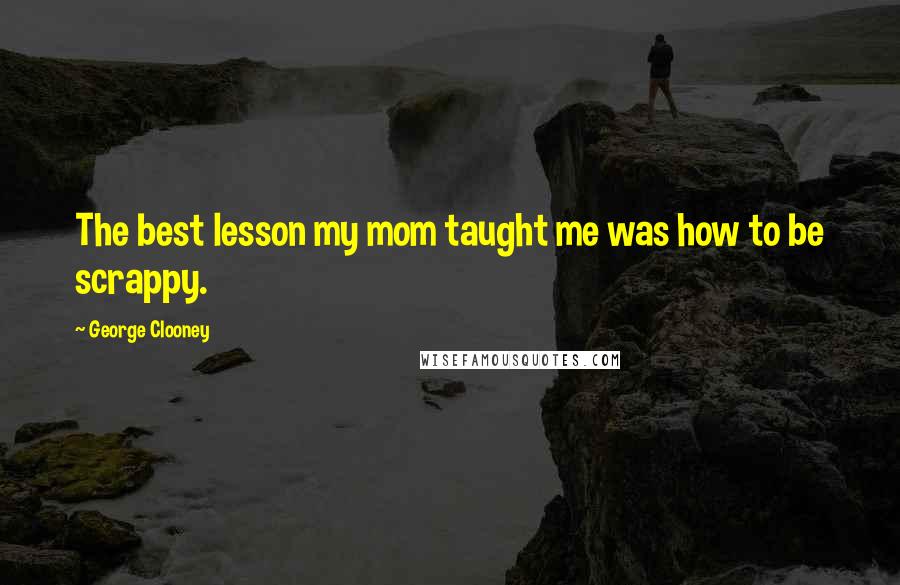 The best lesson my mom taught me was how to be scrappy.

~ George Clooney

WISEFAMOUSQUOTES.COM